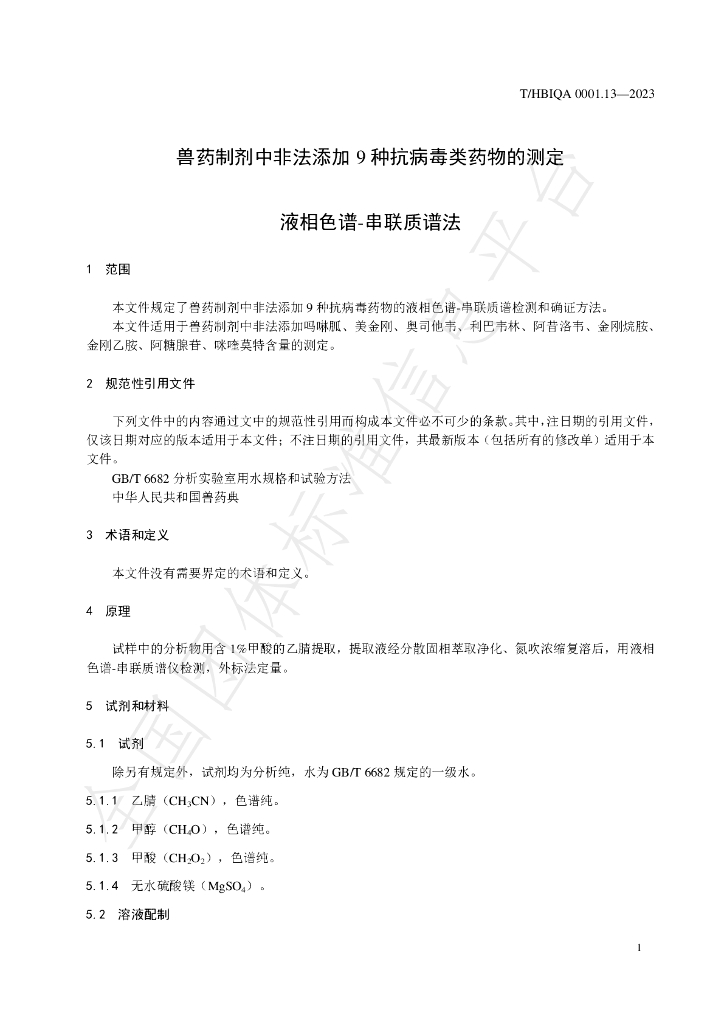 T/HBIQA 0001.13—2023

兽药制剂中非法添加9种抗病毒类药物的测定

液相色谱-串联质谱法

1 范围

本文件规定了兽药制剂中非法添加9种抗病毒药物的液相色谱-串联质谱检测和确证方法。
本文件适用于兽药制剂中非法添加吗啉胍、美金刚、奥司他韦、利巴韦林、阿昔洛韦、金刚烷胺、金刚乙胺、阿糖腺苷、咪喹莫特含量的测定。

2 规范性引用文件

下列文件中的内容通过文中的规范性引用而构成本文件必不可少的条款。其中，注日期的引用文件，仅该日期对应的版本适用于本文件；不注日期的引用文件，其最新版本（包括所有的修改单）适用于本文件。
GB/T 6682 分析实验室用水规格和试验方法
中华人民共和国兽药典

3 术语和定义

本文件没有需要界定的术语和定义。

4 原理

试样中的分析物用含1%甲酸的乙腈提取，提取液经分散固相萃取净化、氮吹浓缩复溶后，用液相色谱-串联质谱仪检测，外标法定量。

5 试剂和材料

5.1 试剂

除另有规定外，试剂均为分析纯，水为GB/T 6682规定的一级水。

5.1.1 乙腈（$CH_3CN$），色谱纯。

5.1.2 甲醇（$CH_4O$），色谱纯。

5.1.3 甲酸（$CH_2O_2$），色谱纯。

5.1.4 无水硫酸镁（$MgSO_4$）。

5.2 溶液配制

1

全国团体标准信息平台